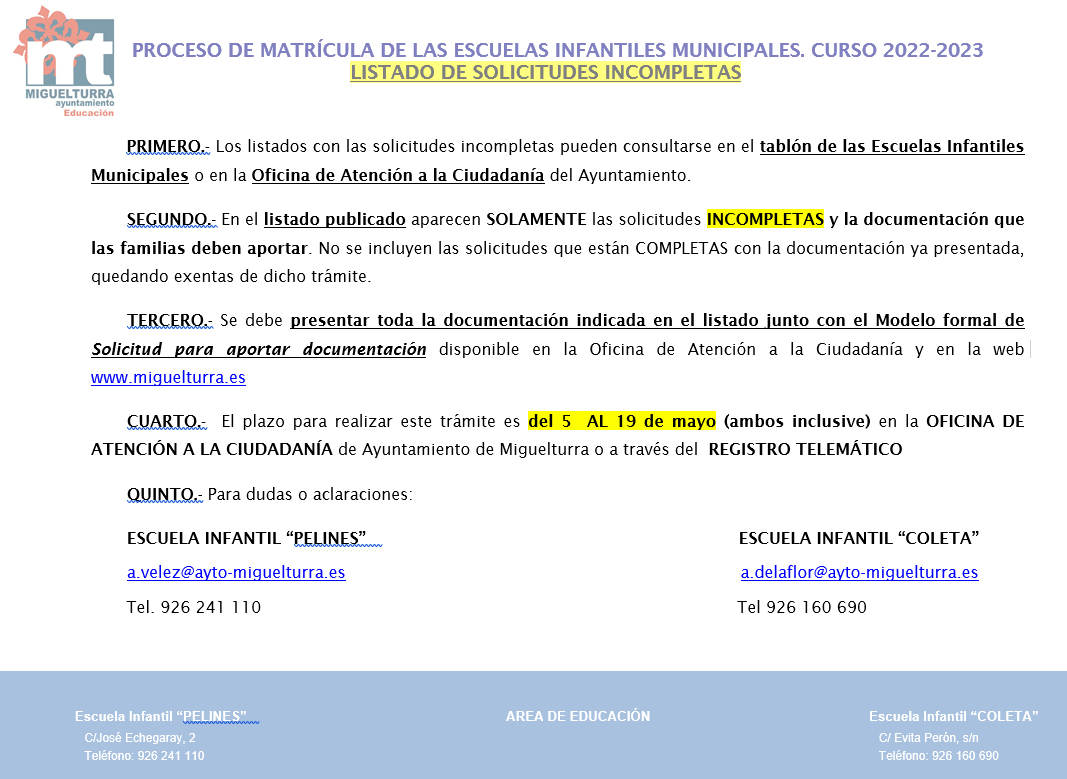 mt
MIGUELTURRA
ayuntamiento
Educación

PROCESO DE MATRÍCULA DE LAS ESCUELAS INFANTILES MUNICIPALES. CURSO 2022-2023
LISTADO DE SOLICITUDES INCOMPLETAS

PRIMERO.- Los listados con las solicitudes incompletas pueden consultarse en el tablón de las Escuelas Infantiles Municipales o en la Oficina de Atención a la Ciudadanía del Ayuntamiento.

SEGUNDO.- En el listado publicado aparecen SOLAMENTE las solicitudes INCOMPLETAS y la documentación que las familias deben aportar. No se incluyen las solicitudes que están COMPLETAS con la documentación ya presentada, quedando exentas de dicho trámite.

TERCERO.- Se debe presentar toda la documentación indicada en el listado junto con el Modelo formal de Solicitud para aportar documentación disponible en la Oficina de Atención a la Ciudadanía y en la web www.miguelturra.es

CUARTO.- El plazo para realizar este trámite es del 5 AL 19 de mayo (ambos inclusive) en la OFICINA DE ATENCIÓN A LA CIUDADANÍA de Ayuntamiento de Miguelturra o a través del REGISTRO TELEMÁTICO

QUINTO.- Para dudas o aclaraciones:

ESCUELA INFANTIL “PELINES”
a.velez@ayto-miguelturra.es
Tel. 926 241 110

ESCUELA INFANTIL “COLETA”
a.delaflor@ayto-miguelturra.es
Tel 926 160 690

Escuela Infantil “PELINES”
C/José Echegaray, 2
Teléfono: 926 241 110

AREA DE EDUCACIÓN

Escuela Infantil “COLETA”
C/ Evita Perón, s/n
Teléfono: 926 160 690